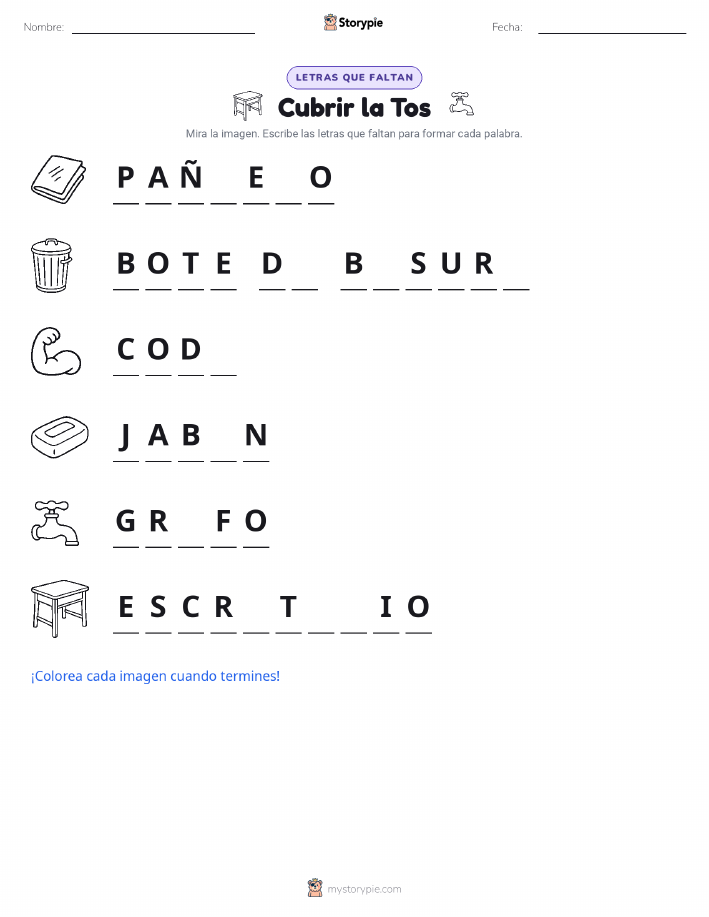 Nombre: ____ Storypie Fecha: ____

LETRAS QUE FALTAN

Cubrir la Tos

Mira la imagen. Escribe las letras que faltan para formar cada palabra.

P A Ñ ____ E ____ O

B O T E D ____ B ____ S U R ____

C O D ____

J A B ____ N

G R ____ F O

E S C R ____ T ____ ____ I O

¡Colorea cada imagen cuando termines!

mystorypie.com